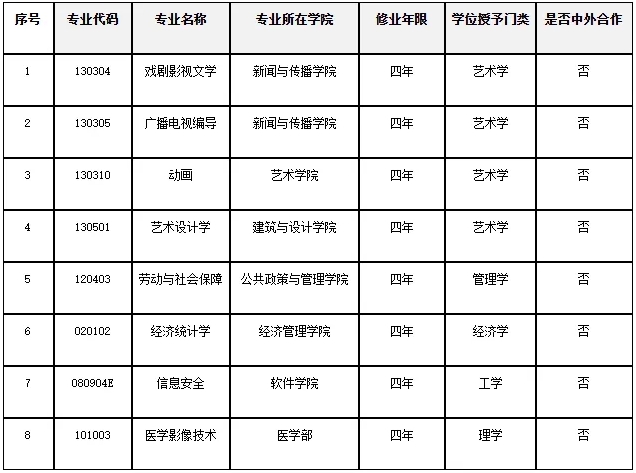 | 序号 | 专业代码 | 专业名称 | 专业所在学院 | 修业年限 | 学位授予门类 | 是否中外合作 |
|---|---|---|---|---|---|---|
| 1 | 130304 | 戏剧影视文学 | 新闻与传播学院 | 四年 | 艺术学 | 否 |
| 2 | 130305 | 广播电视编导 | 新闻与传播学院 | 四年 | 艺术学 | 否 |
| 3 | 130310 | 动画 | 艺术学院 | 四年 | 艺术学 | 否 |
| 4 | 130501 | 艺术设计学 | 建筑与设计学院 | 四年 | 艺术学 | 否 |
| 5 | 120403 | 劳动与社会保障 | 公共政策与管理学院 | 四年 | 管理学 | 否 |
| 6 | 020102 | 经济统计学 | 经济管理学院 | 四年 | 经济学 | 否 |
| 7 | 080904E | 信息安全 | 软件学院 | 四年 | 工学 | 否 |
| 8 | 101003 | 医学影像技术 | 医学部 | 四年 | 理学 | 否 |